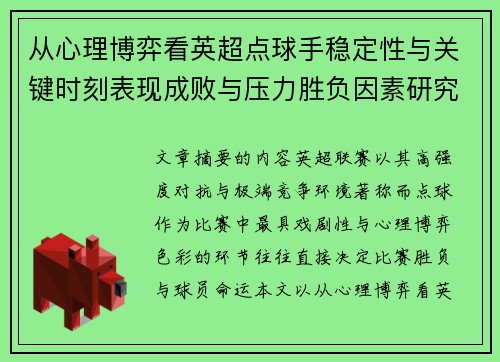 从心理博弈看英超点球手稳定性与关键时刻表现成败与压力胜负因素研究

文章摘要的内容英超联赛以其高强度对抗与极端竞争环境著称而点球作为比赛中最具戏剧性与心理博弈色彩的环节往往直接决定比赛胜负与球员命运本文以从心理博弈看英